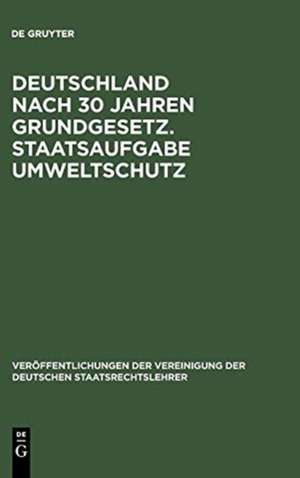 DE GRUYTER

DEUTSCHLAND NACH 30 JAHREN GRUNDGESETZ. STAATSAUFGABE UMWELTSCHUTZ

VERÖFFENTLICHUNGEN DER VEREINIGUNG DER DEUTSCHEN STAATSRECHTSLEHRER

DE G